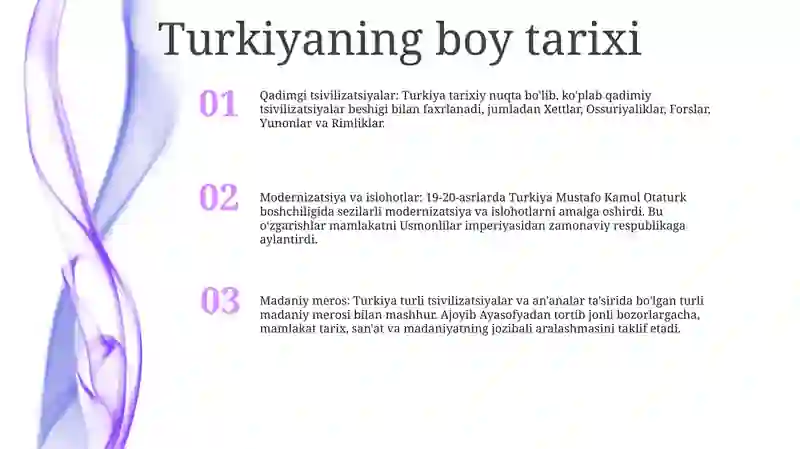 Turkiyaning boy tarixi

01

Qadimgi tsivilizatsiyalar: Turkiya tarixiy nuqta bo'lib, ko'plab qadimiy tsivilizatsiyalar beshigi bilan faxrlanadi, jumladan Xettlar, Ossuriyaliklar, Forslar, Yunonlar va Rimliklar.

02

Modernizatsiya va islohotlar: 19-20-asrlarda Turkiya Mustafo Kamol Otaturk boshchiligida sezilarli modernizatsiya va islohotlarni amalga oshirdi. Bu o'zgarishlar mamlakatni Usmonlilar imperiyasidan zamonaviy respublikaga aylantirdi.

03

Madaniy meros: Turkiya turli tsivilizatsiyalar va an'analar ta'sirida bo'lgan turli madaniy merosi bilan mashhur. Ajoyib Ayasofyadan tortib jonli bozorlargacha, mamlakat tarix, san'at va madaniyatning jozibali aralashmasini taklif etadi.